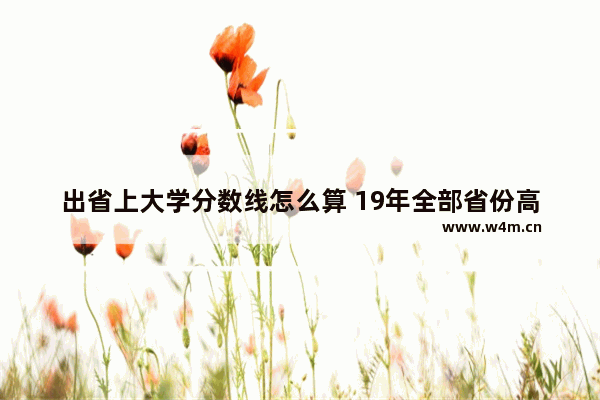 出省上大学分数线怎么算 19年全部省份高

www.w4m.cn